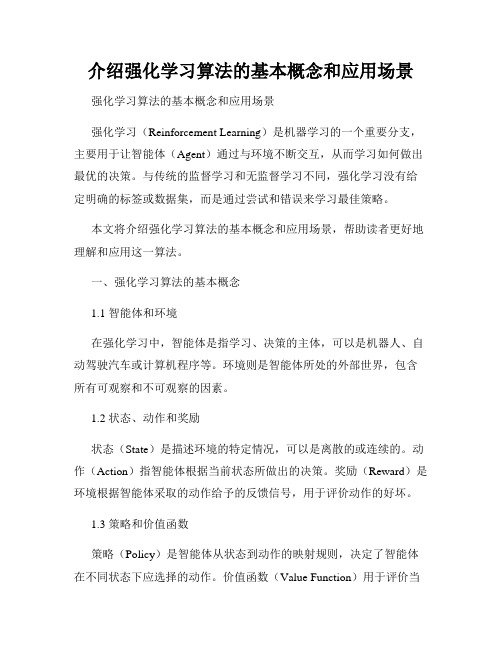 介绍强化学习算法的基本概念和应用场景

强化学习算法的基本概念和应用场景

强化学习（Reinforcement Learning）是机器学习的一个重要分支，主要用于让智能体（Agent）通过与环境不断交互，从而学习如何做出最优的决策。与传统的监督学习和无监督学习不同，强化学习没有给定明确的标签或数据集，而是通过尝试和错误来学习最佳策略。

本文将介绍强化学习算法的基本概念和应用场景，帮助读者更好地理解和应用这一算法。

一、强化学习算法的基本概念

1.1 智能体和环境

在强化学习中，智能体是指学习、决策的主体，可以是机器人、自动驾驶汽车或计算机程序等。环境则是智能体所处的外部世界，包含所有可观察和不可观察的因素。

1.2 状态、动作和奖励

状态（State）是描述环境的特定情况，可以是离散的或连续的。动作（Action）指智能体根据当前状态所做出的决策。奖励（Reward）是环境根据智能体采取的动作给予的反馈信号，用于评价动作的好坏。

1.3 策略和价值函数

策略（Policy）是智能体从状态到动作的映射规则，决定了智能体在不同状态下应选择的动作。价值函数（Value Function）用于评价当